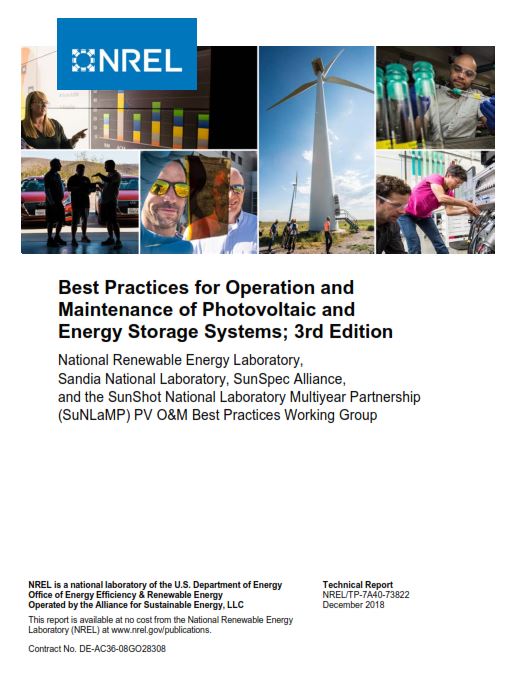 NREL

Best Practices for Operation and Maintenance of Photovoltaic and Energy Storage Systems; 3rd Edition

National Renewable Energy Laboratory, Sandia National Laboratory, SunSpec Alliance, and the SunShot National Laboratory Multiyear Partnership (SuNLaMP) PV O&M Best Practices Working Group

NREL is a national laboratory of the U.S. Department of Energy
Office of Energy Efficiency & Renewable Energy
Operated by the Alliance for Sustainable Energy, LLC

This report is available at no cost from the National Renewable Energy Laboratory (NREL) at www.nrel.gov/publications.

Contract No. DE-AC36-08GO28308

Technical Report
NREL/TP-7A40-73822
December 2018